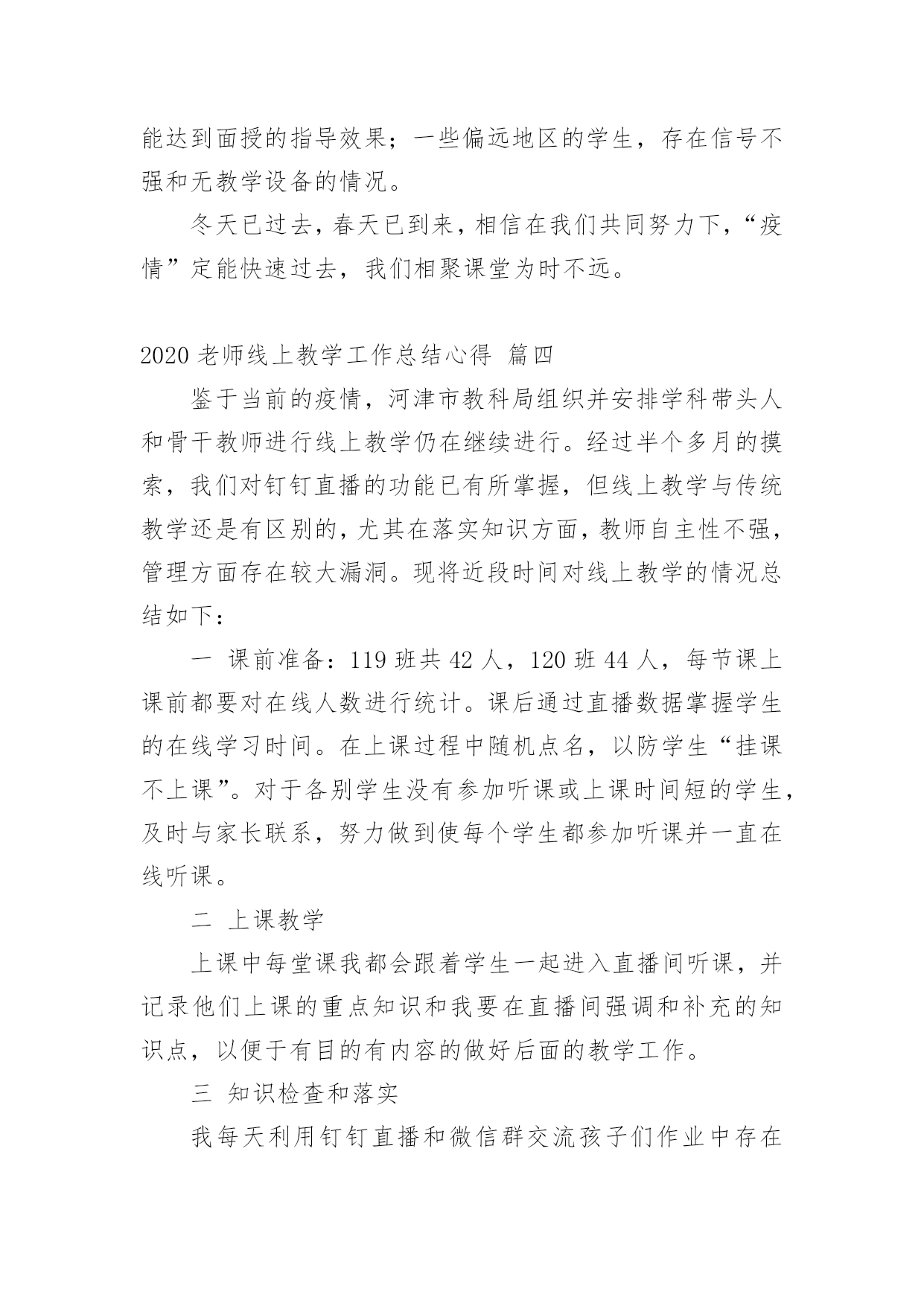 能达到面授的指导效果；一些偏远地区的学生，存在信号不强和无教学设备的情况。

冬天已过去，春天已到来，相信在我们共同努力下，“疫情”定能快速过去，我们相聚课堂为时不远。

2020 老师线上教学工作总结心得 篇四

鉴于当前的疫情，河津市教科局组织并安排学科带头人和骨干教师进行线上教学仍在继续进行。经过半个多月的摸索，我们对钉钉直播的功能已有所掌握，但线上教学与传统教学还是有区别的，尤其在落实知识方面，教师自主性不强，管理方面存在较大漏洞。现将近段时间对线上教学的情况总结如下：

一 课前准备：119 班共 42 人，120 班 44 人，每节课上课前都要对在线人数进行统计。课后通过直播数据掌握学生的在线学习时间。在上课过程中随机点名，以防学生“挂课不上课”。对于各别学生没有参加听课或上课时间短的学生，及时与家长联系，努力做到使每个学生都参加听课并一直在线听课。

二 上课教学

上课中每堂课我都会跟着学生一起进入直播间听课，并记录他们上课的重点知识和我要在直播间强调和补充的知识点，以便于有目的有内容的做好后面的教学工作。

三 知识检查和落实

我每天利用钉钉直播和微信群交流孩子们作业中存在